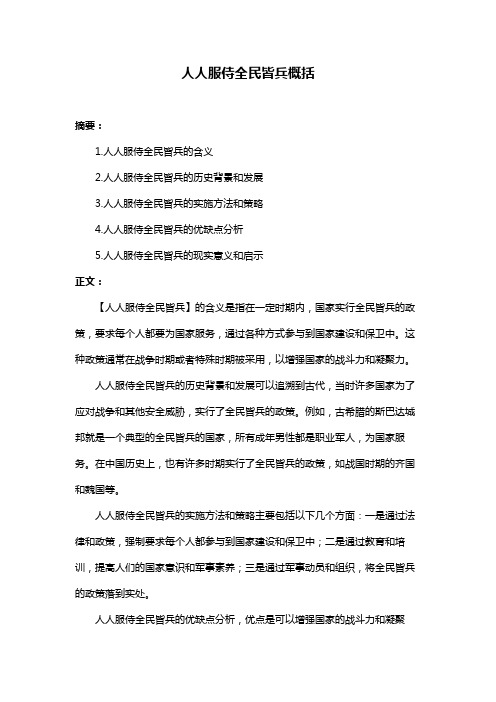 人人服侍全民皆兵概括

摘要：

1.人人服侍全民皆兵的含义

2.人人服侍全民皆兵的历史背景和发展

3.人人服侍全民皆兵的实施方法和策略

4.人人服侍全民皆兵的优缺点分析

5.人人服侍全民皆兵的现实意义和启示

正文：

【人人服侍全民皆兵】的含义是指在一定时期内，国家实行全民皆兵的政策，要求每个人都要为国家服务，通过各种方式参与到国家建设和保卫中。这种政策通常在战争时期或者特殊时期被采用，以增强国家的战斗力和凝聚力。

人人服侍全民皆兵的历史背景和发展可以追溯到古代，当时许多国家为了应对战争和其他安全威胁，实行了全民皆兵的政策。例如，古希腊的斯巴达城邦就是一个典型的全民皆兵的国家，所有成年男性都是职业军人，为国家服务。在中国历史上，也有许多时期实行了全民皆兵的政策，如战国时期的齐国和魏国等。

人人服侍全民皆兵的实施方法和策略主要包括以下几个方面：一是通过法律和政策，强制要求每个人都参与到国家建设和保卫中；二是通过教育和培训，提高人们的国家意识和军事素养；三是通过军事动员和组织，将全民皆兵的政策落到实处。

人人服侍全民皆兵的优缺点分析，优点是可以增强国家的战斗力和凝聚